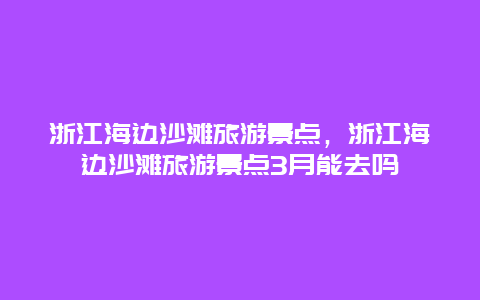 浙江海边沙滩旅游景点，浙江海边沙滩旅游景点3月能去吗